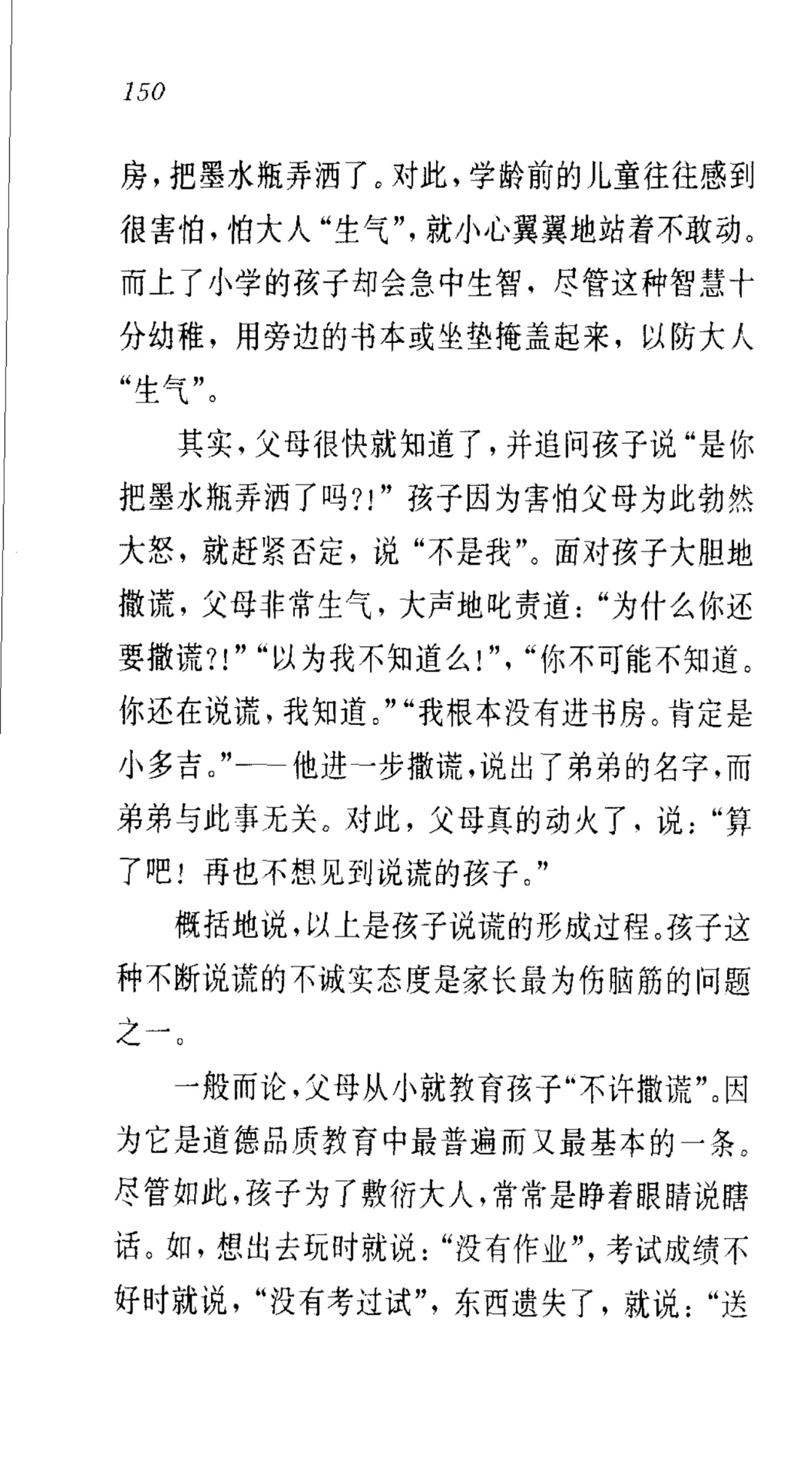 150

房，把墨水瓶弄洒了。对此，学龄前的儿童往往感到很害怕，怕大人“生气”，就小心翼翼地站着不敢动。而上了小学的孩子却会急中生智，尽管这种智慧十分幼稚，用旁边的书本或坐垫掩盖起来，以防大人“生气”。

其实，父母很快就知道了，并追问孩子说“是你把墨水瓶弄洒了吗?!”孩子因为害怕父母为此勃然大怒，就赶紧否定，说“不是我”。面对孩子大胆地撒谎，父母非常生气，大声地叱责道：“为什么你还要撒谎?!”“以为我不知道么!”，“你不可能不知道。你还在说谎，我知道。”“我根本没有进书房。肯定是小多吉。”——他进一步撒谎，说出了弟弟的名字，而弟弟与此事无关。对此，父母真的动火了，说：“算了吧！再也不想见到说谎的孩子。”

概括地说，以上是孩子说谎的形成过程。孩子这种不断说谎的不诚实态度是家长最为伤脑筋的问题之一。

一般而论，父母从小就教育孩子“不许撒谎”。因为它是道德品质教育中最普遍而又最基本的一条。尽管如此，孩子为了敷衍大人，常常是睁着眼睛说瞎话。如，想出去玩时就说：“没有作业”，考试成绩不好时就说，“没有考过试”，东西遗失了，就说：“送